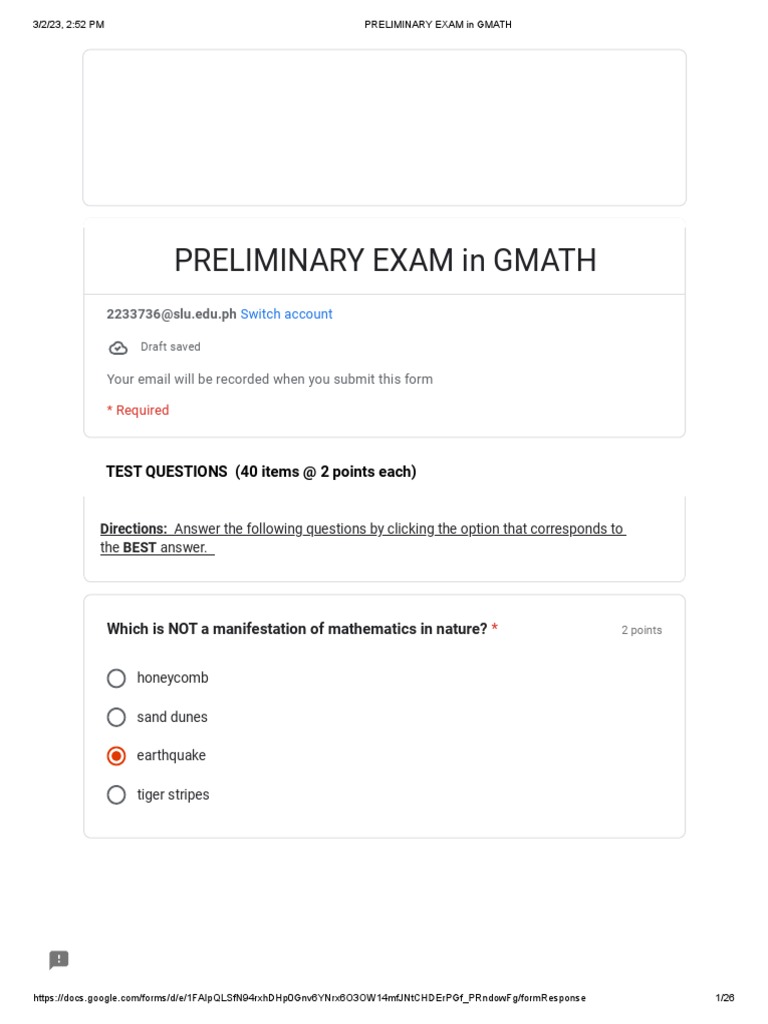 3/2/23, 2:52 PM PRELIMINARY EXAM in GMATH

PRELIMINARY EXAM in GMATH

2233736@slu.edu.ph Switch account

Draft saved

Your email will be recorded when you submit this form

* Required

TEST QUESTIONS (40 items @ 2 points each)

Directions: Answer the following questions by clicking the option that corresponds to the BEST answer.

Which is NOT a manifestation of mathematics in nature? * 2 points

honeycomb

sand dunes

earthquake

tiger stripes

https://docs.google.com/forms/d/e/1FAIpQLSfN94rxhDHp0Gnv6YNrx6O3OW14mfJNtCHDErPGf_PRndowFg/formResponse 1/26